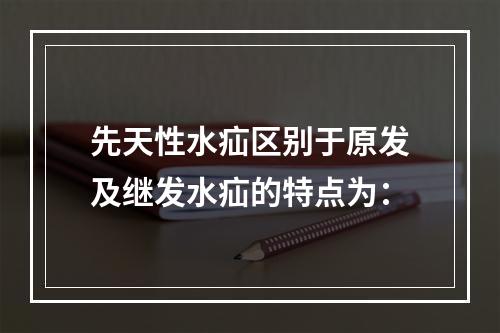 先天性水疝区别于原发及继发水疝的特点为：